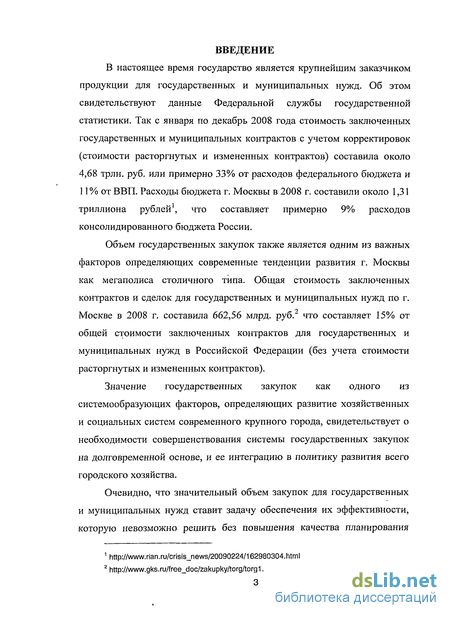 ВВЕДЕНИЕ

В настоящее время государство является крупнейшим заказчиком продукции для государственных и муниципальных нужд. Об этом свидетельствуют данные Федеральной службы государственной статистики. Так с января по декабрь 2008 года стоимость заключенных государственных и муниципальных контрактов с учетом корректировок (стоимости расторгнутых и измененных контрактов) составила около 4,68 трлн. руб. или примерно 33% от расходов федерального бюджета и 11% от ВВП. Расходы бюджета г. Москвы в 2008 г. составили около 1,31 триллиона рублей$^1$, что составляет примерно 9% расходов консолидированного бюджета России.

Объем государственных закупок также является одним из важных факторов определяющих современные тенденции развития г. Москвы как мегаполиса столичного типа. Общая стоимость заключенных контрактов и сделок для государственных и муниципальных нужд по г. Москве в 2008 г. составила 662,56 млрд. руб.$^2$ что составляет 15% от общей стоимости заключенных контрактов для государственных и муниципальных нужд в Российской Федерации (без учета стоимости расторгнутых и измененных контрактов).

Значение государственных закупок как одного из системообразующих факторов, определяющих развитие хозяйственных и социальных систем современного крупного города, свидетельствует о необходимости совершенствования системы государственных закупок на долговременной основе, и ее интеграцию в политику развития всего городского хозяйства.

Очевидно, что значительный объем закупок для государственных и муниципальных нужд ставит задачу обеспечения их эффективности, которую невозможно решить без повышения качества планирования

$^1$ http://www.rian.ru/crisis_news/20090224/162980304.html
$^2$ http://www.gks.ru/free_doc/zakupky/torg/torg1.

3

dsLib.net
библиотека диссертаций